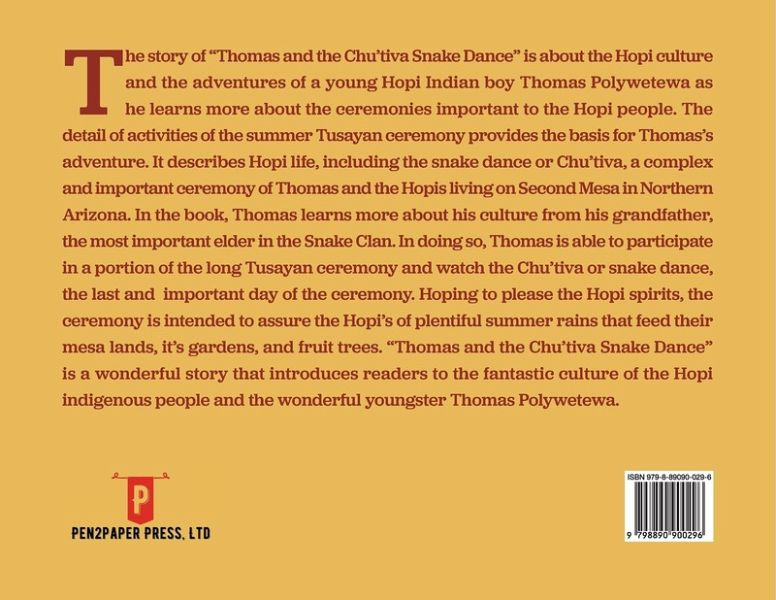 The story of "Thomas and the Chu'tiva Snake Dance" is about the Hopi culture and the adventures of a young Hopi Indian boy Thomas Polywetewa as he learns more about the ceremonies important to the Hopi people. The detail of activities of the summer Tusayan ceremony provides the basis for Thomas's adventure. It describes Hopi life, including the snake dance or Chu'tiva, a complex and important ceremony of Thomas and the Hopis living on Second Mesa in Northern Arizona. In the book, Thomas learns more about his culture from his grandfather, the most important elder in the Snake Clan. In doing so, Thomas is able to participate in a portion of the long Tusayan ceremony and watch the Chu'tiva or snake dance, the last and important day of the ceremony. Hoping to please the Hopi spirits, the ceremony is intended to assure the Hopi's of plentiful summer rains that feed their mesa lands, it's gardens, and fruit trees. "Thomas and the Chu'tiva Snake Dance" is a wonderful story that introduces readers to the fantastic culture of the Hopi indigenous people and the wonderful youngster Thomas Polywetewa.

P

PEN2PAPER PRESS, LTD

ISBN 979-8-89090-029-6

9 798890 900296